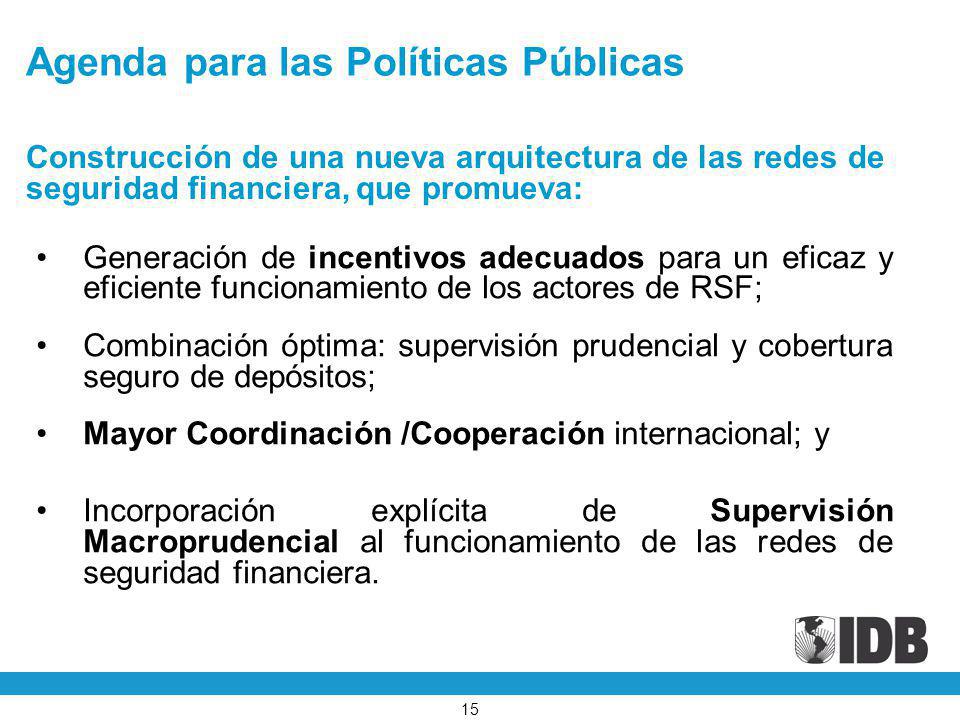 Agenda para las Políticas Públicas

Construcción de una nueva arquitectura de las redes de seguridad financiera, que promueva:

• Generación de incentivos adecuados para un eficaz y eficiente funcionamiento de los actores de RSF;

• Combinación óptima: supervisión prudencial y cobertura seguro de depósitos;

• Mayor Coordinación /Cooperación internacional; y

• Incorporación explícita de Supervisión Macroprudencial al funcionamiento de las redes de seguridad financiera.

IDB

15